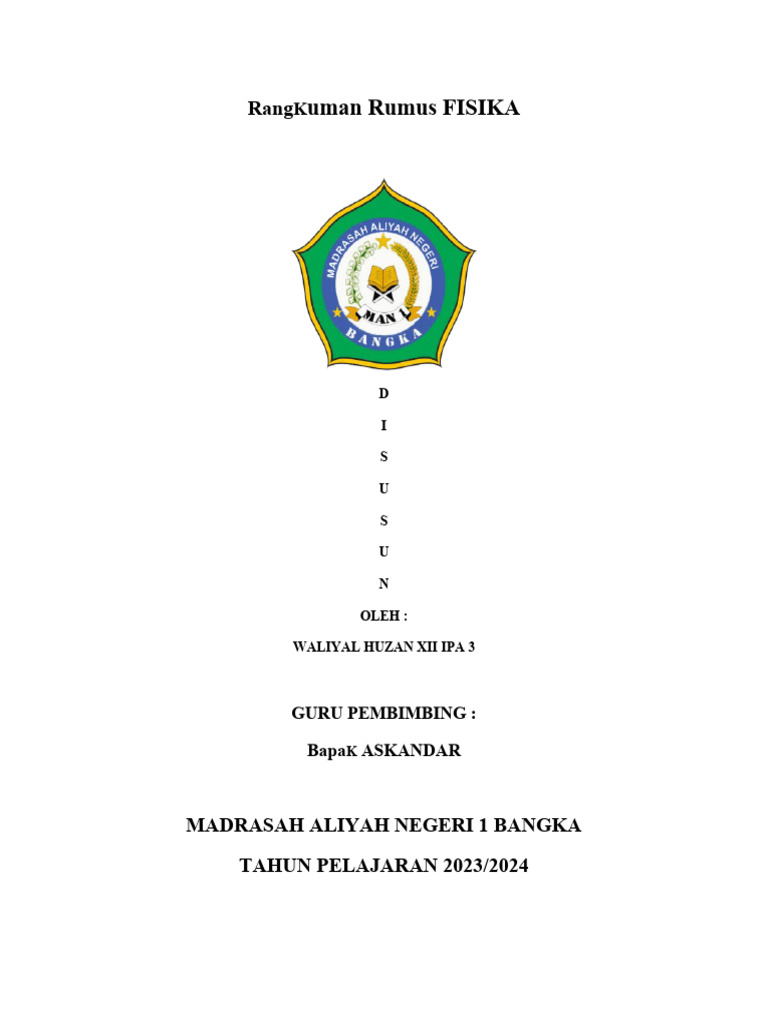 RangKuman Rumus FISIKA

MADRASAH ALIYAH NEGERI

MAN 1

BANGKA

D

I

S

U

S

U

N

OLEH :

WALIYAL HUZAN XII IPA 3

GURU PEMBIMBING :

BapaK ASKANDAR

MADRASAH ALIYAH NEGERI 1 BANGKA

TAHUN PELAJARAN 2023/2024